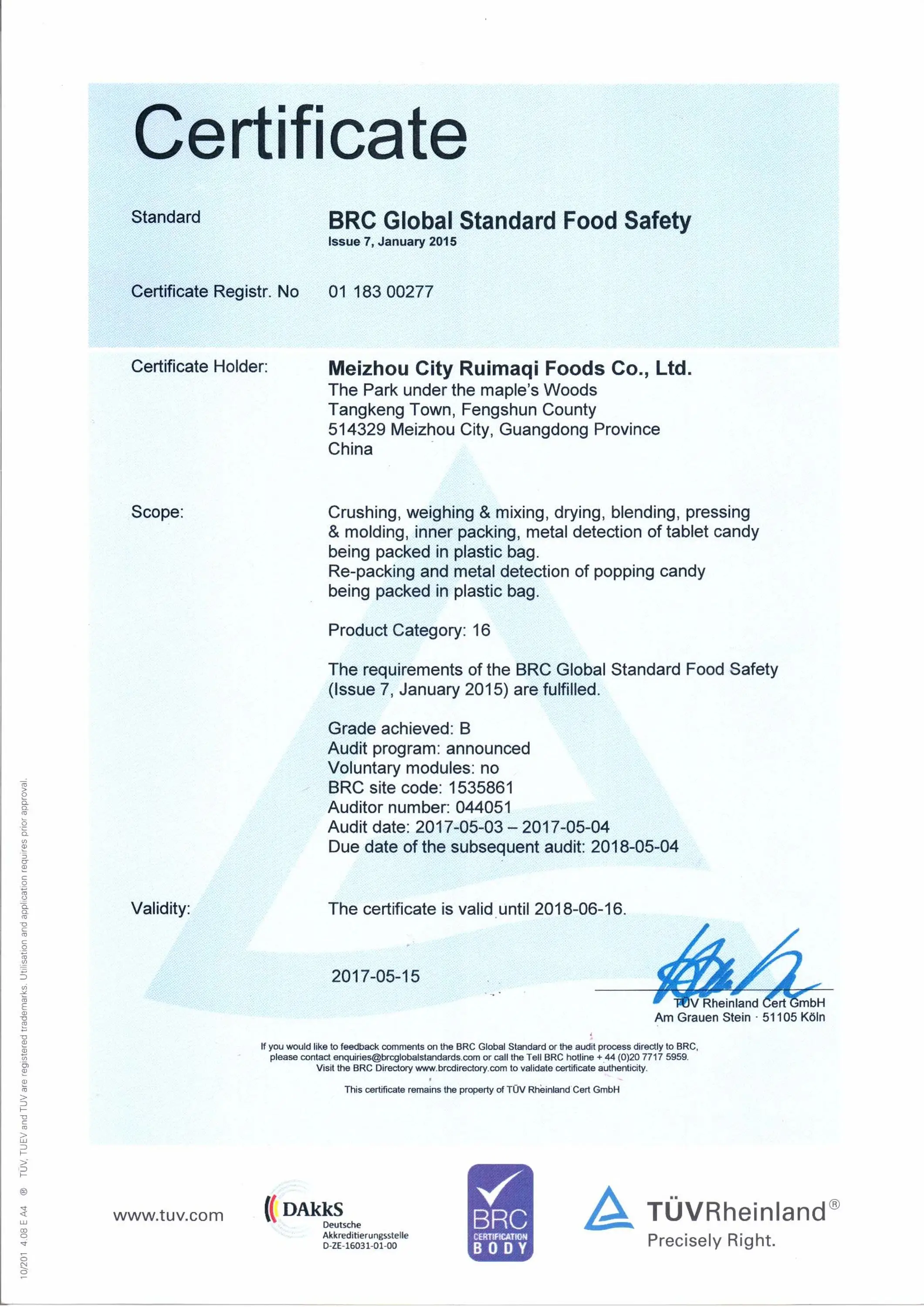 Certificate

Standard BRC Global Standard Food Safety
Issue 7, January 2015

Certificate Registr. No 01 183 00277

Certificate Holder: Meizhou City Ruimaqi Foods Co., Ltd.
The Park under the maple's Woods
Tangkeng Town, Fengshun County
514329 Meizhou City, Guangdong Province
China

Scope: Crushing, weighing & mixing, drying, blending, pressing & molding, inner packing, metal detection of tablet candy being packed in plastic bag.
Re-packing and metal detection of popping candy being packed in plastic bag.

Product Category: 16

The requirements of the BRC Global Standard Food Safety (Issue 7, January 2015) are fulfilled.

Grade achieved: B
Audit program: announced
Voluntary modules: no
BRC site code: 1535861
Auditor number: 044051
Audit date: 2017-05-03 – 2017-05-04
Due date of the subsequent audit: 2018-05-04

Validity: The certificate is valid until 2018-06-16.

2017-05-15

TÜV Rheinland Cert GmbH
Am Grauen Stein · 51105 Köln

If you would like to feedback comments on the BRC Global Standard or the audit process directly to BRC, please contact enquiries@brcglobalstandards.com or call the Tell BRC hotline + 44 (0)20 7717 5959. Visit the BRC Directory www.brcdirectory.com to validate certificate authenticity.

This certificate remains the property of TÜV Rheinland Cert GmbH

10/201 4.08 E A4 ® TÜV, TUEV and TUV are registered trademarks. Utilisation and application requires prior approval.

www.tuv.com

DAkkS
Deutsche
Akkreditierungsstelle
D-ZE-16031-01-00

BRC
CERTIFICATION
BODY

TÜVRheinland®
Precisely Right.